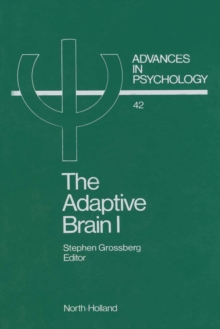 ADVANCES IN PSYCHOLOGY

42

The Adaptive Brain I

Stephen Grossberg
Editor

North-Holland